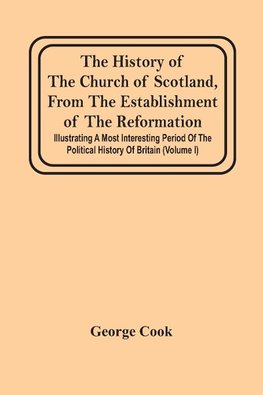 The History of The Church of Scotland, From The Establishment of The Reformation

Illustrating A Most Interesting Period Of The Political History Of Britain (Volume I)

George Cook